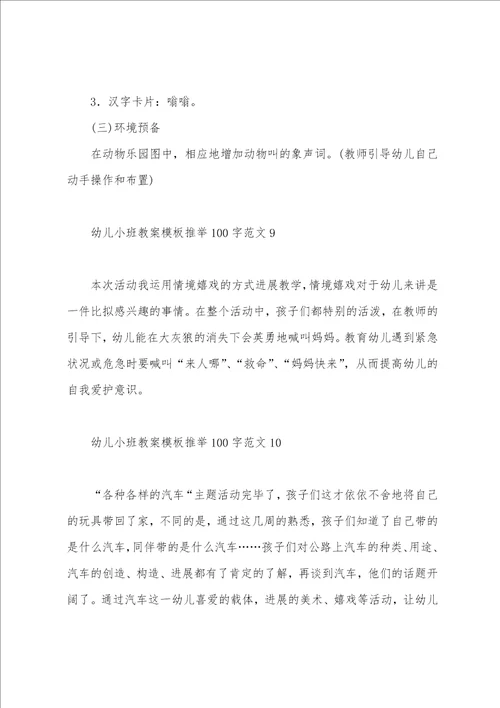 3．汉字卡片：嗡嗡。

(三)环境预备

在动物乐园图中，相应地增加动物叫的象声词。(教师引导幼儿自己动手操作和布置)

幼儿小班教案模板推举100字范文9

本次活动我运用情境嬉戏的方式进展教学，情境嬉戏对于幼儿来讲是一件比拟感兴趣的事情。在整个活动中，孩子们都特别的活泼，在教师的引导下，幼儿能在大灰狼的消失下会英勇地喊叫妈妈。教育幼儿遇到紧急状况或危急时要喊叫“来人哪”、“救命”、“妈妈快来”，从而提高幼儿的自我爱护意识。

幼儿小班教案模板推举100字范文10

“各种各样的汽车“主题活动完毕了，孩子们这才依依不舍地将自己的玩具带回了家，不同的是，通过这几周的熟悉，孩子们知道了自己带的是什么汽车，同伴带的是什么汽车……孩子们对公路上汽车的种类、用途、汽车的创造、构造、进展都有了肯定的了解，再谈到汽车，他们的话题开阔了。通过汽车这一幼儿喜爱的载体，进展的美术、嬉戏等活动，让幼儿